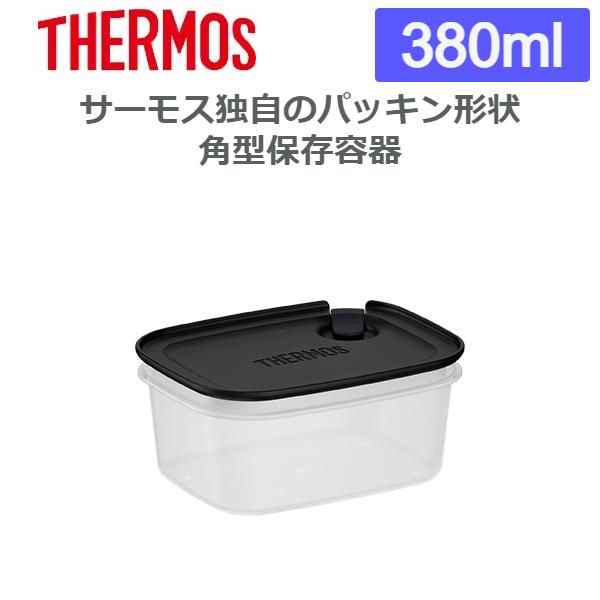 THERMOS

380ml

サーモス独自のパッキン形状
角型保存容器

THERMOS